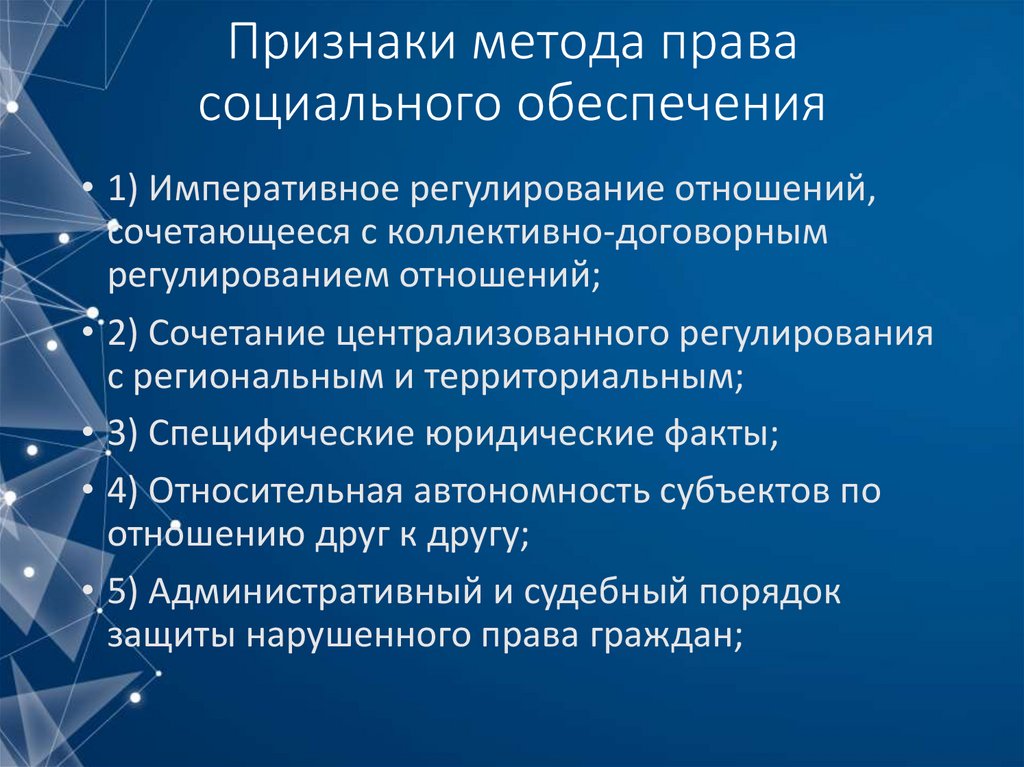 Признаки метода права социального обеспечения

• 1) Императивное регулирование отношений, сочетающееся с коллективно-договорным регулированием отношений;

• 2) Сочетание централизованного регулирования с региональным и территориальным;

• 3) Специфические юридические факты;

• 4) Относительная автономность субъектов по отношению друг к другу;

• 5) Административный и судебный порядок защиты нарушенного права граждан;